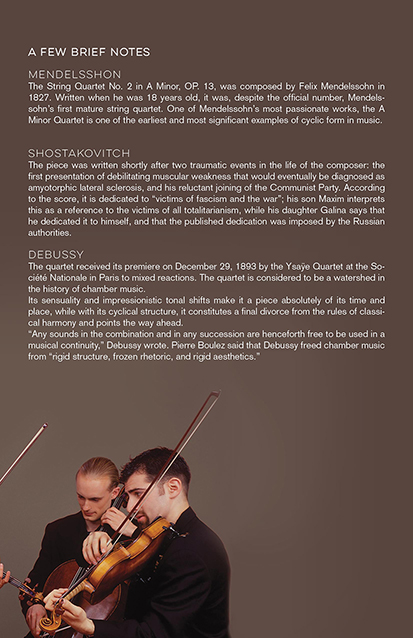 A FEW BRIEF NOTES

MENDELSSHON
The String Quartet No. 2 in A Minor, OP. 13, was composed by Felix Mendelssohn in 1827. Written when he was 18 years old, it was, despite the official number, Mendelssohn's first mature string quartet. One of Mendelssohn's most passionate works, the A Minor Quartet is one of the earliest and most significant examples of cyclic form in music.

SHOSTAKOVITCH
The piece was written shortly after two traumatic events in the life of the composer: the first presentation of debilitating muscular weakness that would eventually be diagnosed as amyotorphic lateral sclerosis, and his reluctant joining of the Communist Party. According to the score, it is dedicated to "victims of fascism and the war"; his son Maxim interprets this as a reference to the victims of all totalitarianism, while his daughter Galina says that he dedicated it to himself, and that the published dedication was imposed by the Russian authorities.

DEBUSSY
The quartet received its premiere on December 29, 1893 by the Ysaÿe Quartet at the Société Nationale in Paris to mixed reactions. The quartet is considered to be a watershed in the history of chamber music.
Its sensuality and impressionistic tonal shifts make it a piece absolutely of its time and place, while with its cyclical structure, it constitutes a final divorce from the rules of classical harmony and points the way ahead.
"Any sounds in the combination and in any succession are henceforth free to be used in a musical continuity," Debussy wrote. Pierre Boulez said that Debussy freed chamber music from "rigid structure, frozen rhetoric, and rigid aesthetics."